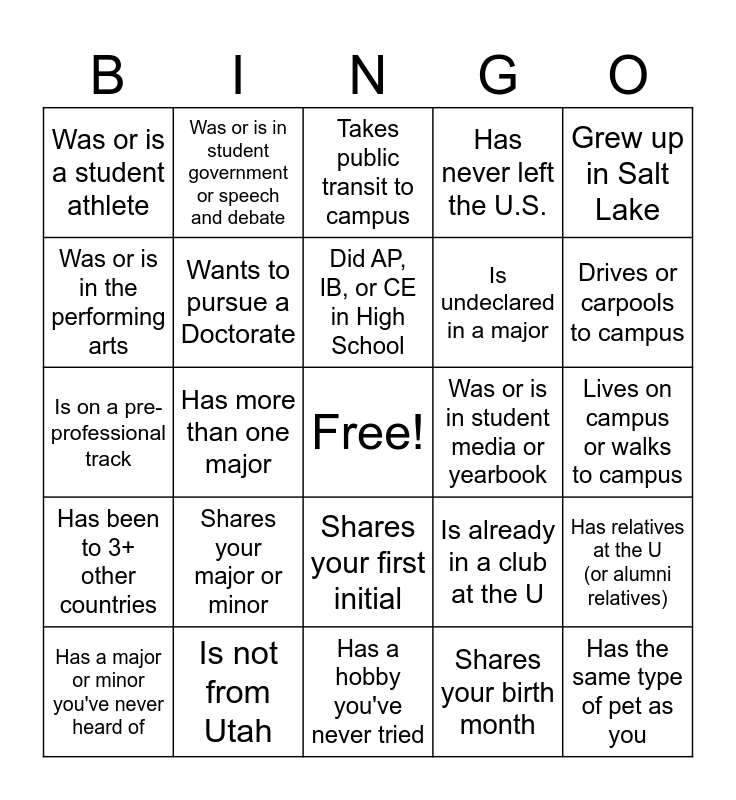 | B | I | N | G | O |
|---|---|---|---|---|
| Was or is a student athlete | Was or is in student government or speech and debate | Takes public transit to campus | Has never left the U.S. | Grew up in Salt Lake |
| Was or is in the performing arts | Wants to pursue a Doctorate | Did AP, IB, or CE in High School | Is undeclared in a major | Drives or carpools to campus |
| Is on a pre-professional track | Has more than one major | Free! | Was or is in student media or yearbook | Lives on campus or walks to campus |
| Has been to 3+ other countries | Shares your major or minor | Shares your first initial | Is already in a club at the U | Has relatives at the U (or alumni relatives) |
| Has a major or minor you've never heard of | Is not from Utah | Has a hobby you've never tried | Shares your birth month | Has the same type of pet as you |